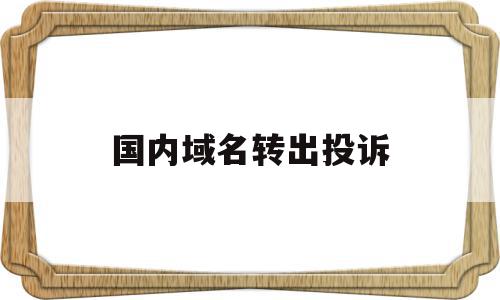 国内域名转出投诉